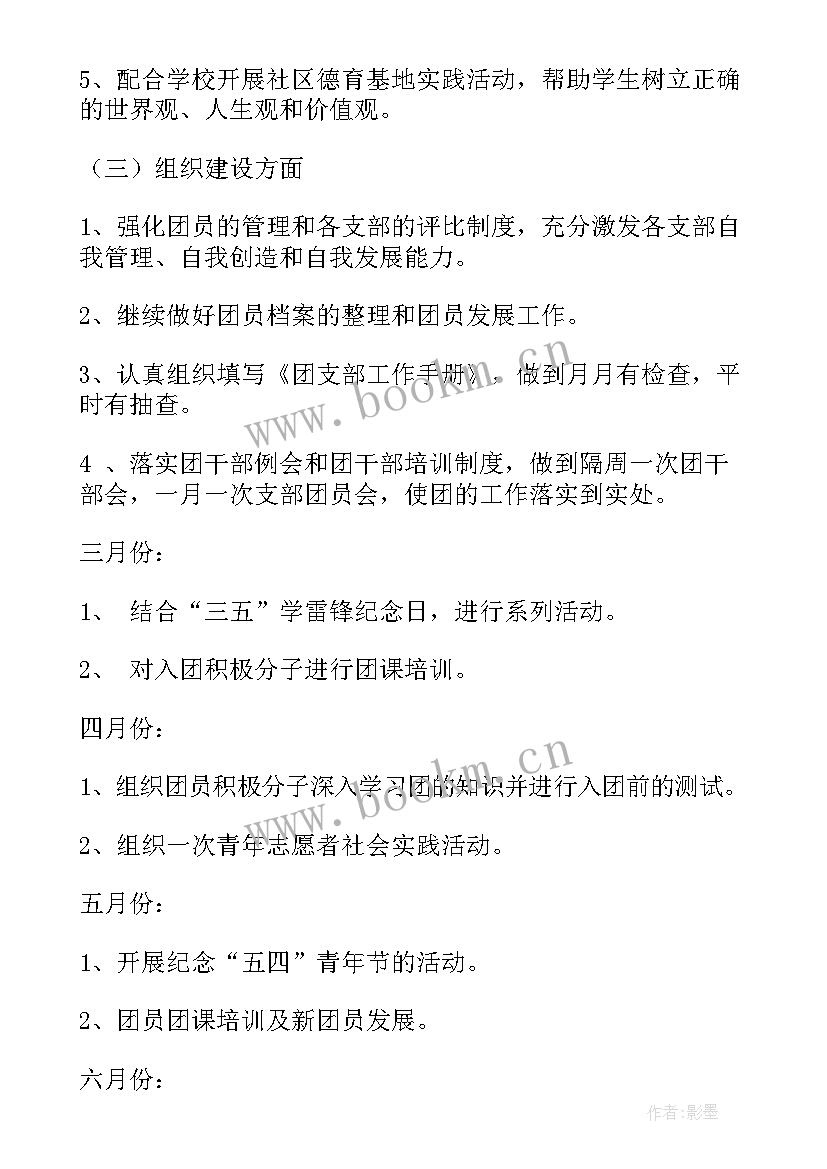 5、配合学校开展社区德育基地实践活动，帮助学生树立正确的世界观、人生观和价值观。

（三）组织建设方面

1、强化团员的管理和各支部的评比制度，充分激发各支部自我管理、自我创造和自我发展能力。

2、继续做好团员档案的整理和团员发展工作。

3、认真组织填写《团支部工作手册》，做到月月有检查，平时有抽查。

4 、落实团干部例会和团干部培训制度，做到隔周一次团干部会，一月一次支部团员会，使团的工作落实到实处。

三月份：

1、 结合“三五”学雷锋纪念日，进行系列活动。

2、 对入团积极分子进行团课培训。

四月份：

1、组织团员积极分子深入学习团的知识并进行入团前的测试。

2、组织一次青年志愿者社会实践活动。

五月份：

1、开展纪念“五四”青年节的活动。

2、团员团课培训及新团员发展。

六月份：

www.bookm.cn

www.bookm.cn

作者:影墨